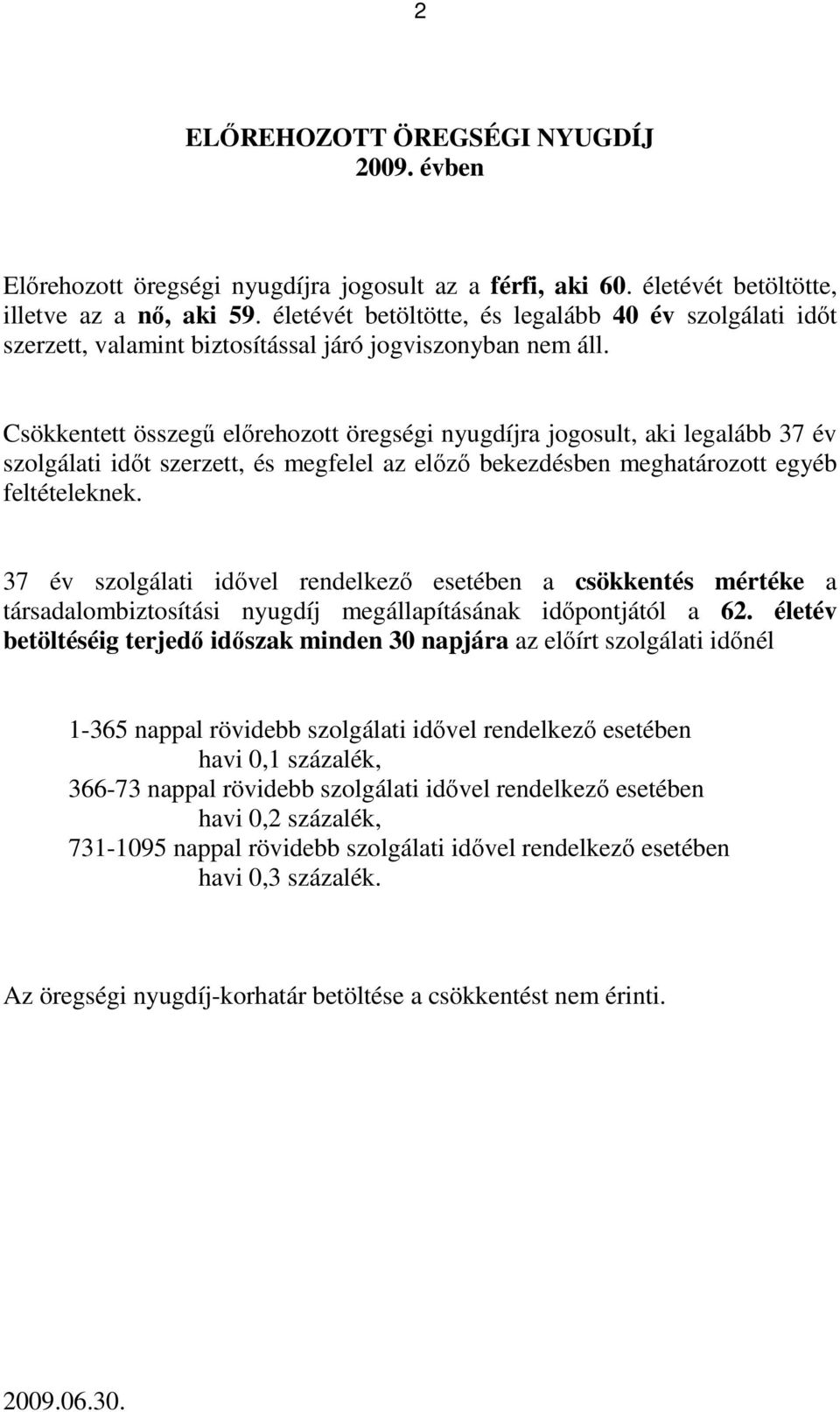 2

ELŐREHOZOTT ÖREGSÉGI NYUGDÍJ
2009. évben

Előrehozott öregségi nyugdíjra jogosult az a férfi, aki 60. életévét betöltötte, illetve az a nő, aki 59. életévét betöltötte, és legalább 40 év szolgálati időt szerzett, valamint biztosítással járó jogviszonyban nem áll.

Csökkentett összegű előrehozott öregségi nyugdíjra jogosult, aki legalább 37 év szolgálati időt szerzett, és megfelel az előző bekezdésben meghatározott egyéb feltételeknek.

37 év szolgálati idővel rendelkező esetében a csökkentés mértéke a társadalombiztosítási nyugdíj megállapításának időpontjától a 62. életév betöltéséig terjedő időszak minden 30 napjára az előírt szolgálati időnél

1-365 nappal rövidebb szolgálati idővel rendelkező esetében havi 0,1 százalék,
366-73 nappal rövidebb szolgálati idővel rendelkező esetében havi 0,2 százalék,
731-1095 nappal rövidebb szolgálati idővel rendelkező esetében havi 0,3 százalék.

Az öregségi nyugdíj-korhatár betöltése a csökkentést nem érinti.

2009.06.30.